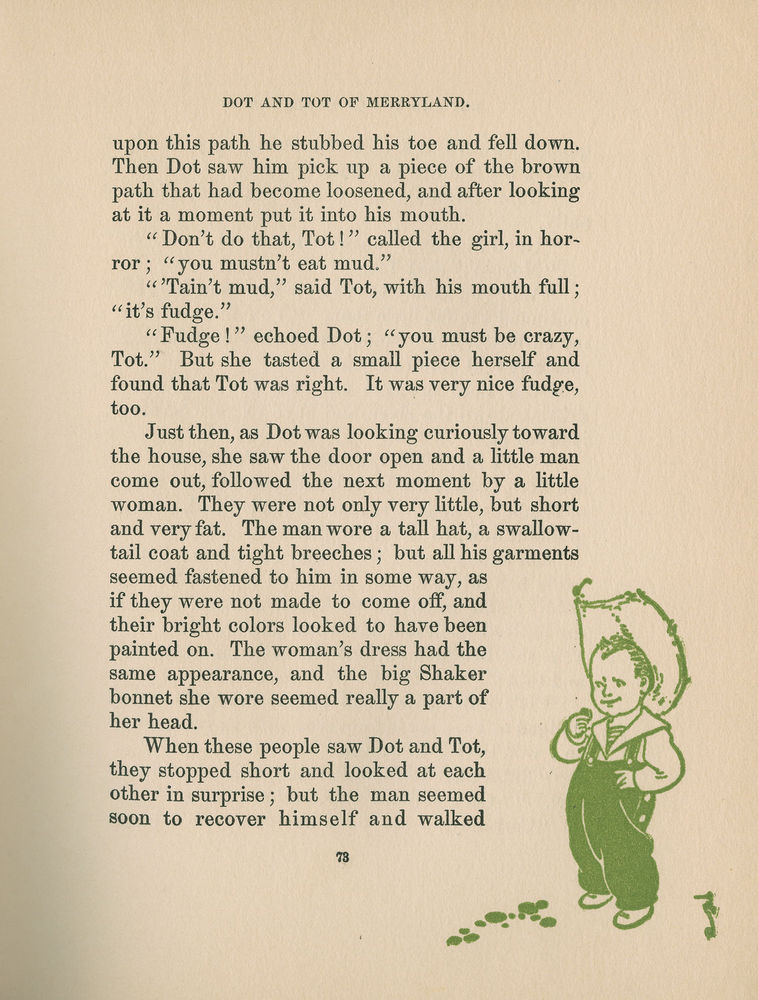 DOT AND TOT OF MERRYLAND.

upon this path he stubbed his toe and fell down. Then Dot saw him pick up a piece of the brown path that had become loosened, and after looking at it a moment put it into his mouth.

"Don't do that, Tot!" called the girl, in horror; "you mustn't eat mud."

"'Tain't mud," said Tot, with his mouth full; "it's fudge."

"Fudge!" echoed Dot; "you must be crazy, Tot." But she tasted a small piece herself and found that Tot was right. It was very nice fudge, too.

Just then, as Dot was looking curiously toward the house, she saw the door open and a little man come out, followed the next moment by a little woman. They were not only very little, but short and very fat. The man wore a tall hat, a swallowtail coat and tight breeches; but all his garments seemed fastened to him in some way, as if they were not made to come off, and their bright colors looked to have been painted on. The woman's dress had the same appearance, and the big Shaker bonnet she wore seemed really a part of her head.

When these people saw Dot and Tot, they stopped short and looked at each other in surprise; but the man seemed soon to recover himself and walked

73